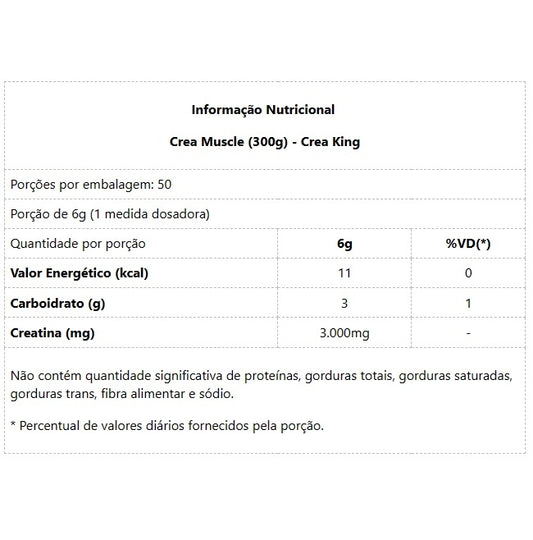 Informação Nutricional

Crea Muscle (300g) - Crea King

Porções por embalagem: 50

Porção de 6g (1 medida dosadora)

| Quantidade por porção | 6g | %VD(*) |
|---|---|---|
| Valor Energético (kcal) | 11 | 0 |
| Carboidrato (g) | 3 | 1 |
| Creatina (mg) | 3.000mg | - |

Não contém quantidade significativa de proteínas, gorduras totais, gorduras saturadas, gorduras trans, fibra alimentar e sódio.

* Percentual de valores diários fornecidos pela porção.